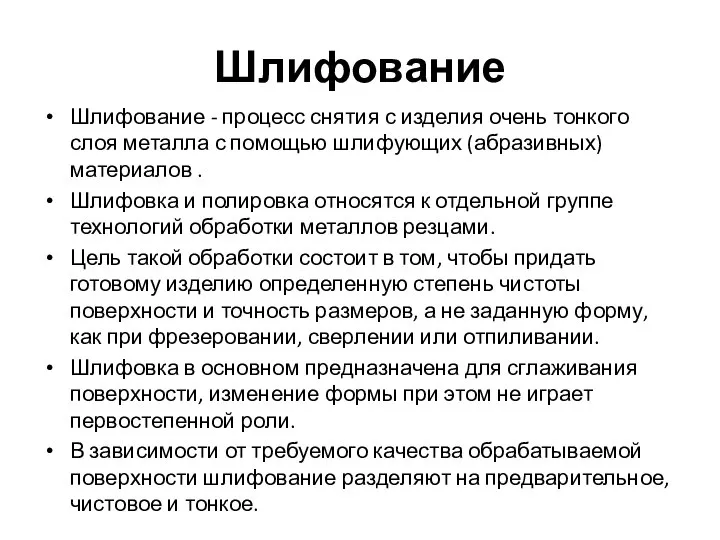 Шлифование

• Шлифование - процесс снятия с изделия очень тонкого слоя металла с помощью шлифующих (абразивных) материалов .
• Шлифовка и полировка относятся к отдельной группе технологий обработки металлов резцами.
• Цель такой обработки состоит в том, чтобы придать готовому изделию определенную степень чистоты поверхности и точность размеров, а не заданную форму, как при фрезеровании, сверлении или отпиливании.
• Шлифовка в основном предназначена для сглаживания поверхности, изменение формы при этом не играет первостепенной роли.
• В зависимости от требуемого качества обрабатываемой поверхности шлифование разделяют на предварительное, чистовое и тонкое.